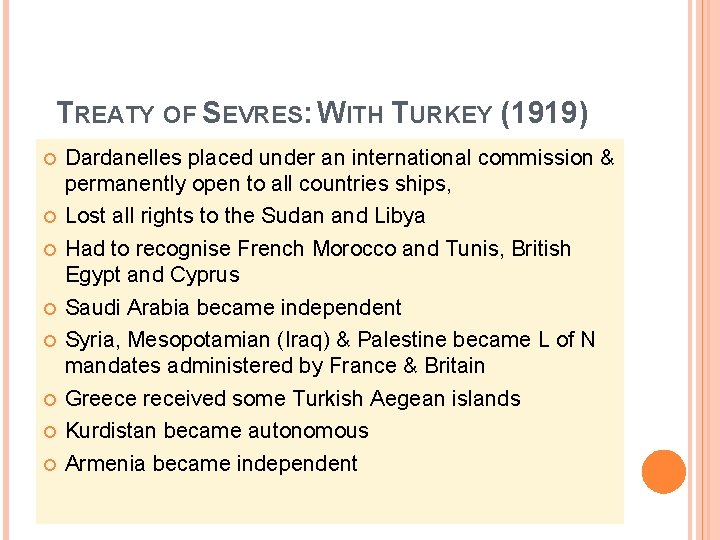 TREATY OF SEVRES: WITH TURKEY (1919)

Dardanelles placed under an international commission & permanently open to all countries ships,

Lost all rights to the Sudan and Libya

Had to recognise French Morocco and Tunis, British Egypt and Cyprus

Saudi Arabia became independent

Syria, Mesopotamian (Iraq) & Palestine became L of N mandates administered by France & Britain

Greece received some Turkish Aegean islands

Kurdistan became autonomous

Armenia became independent